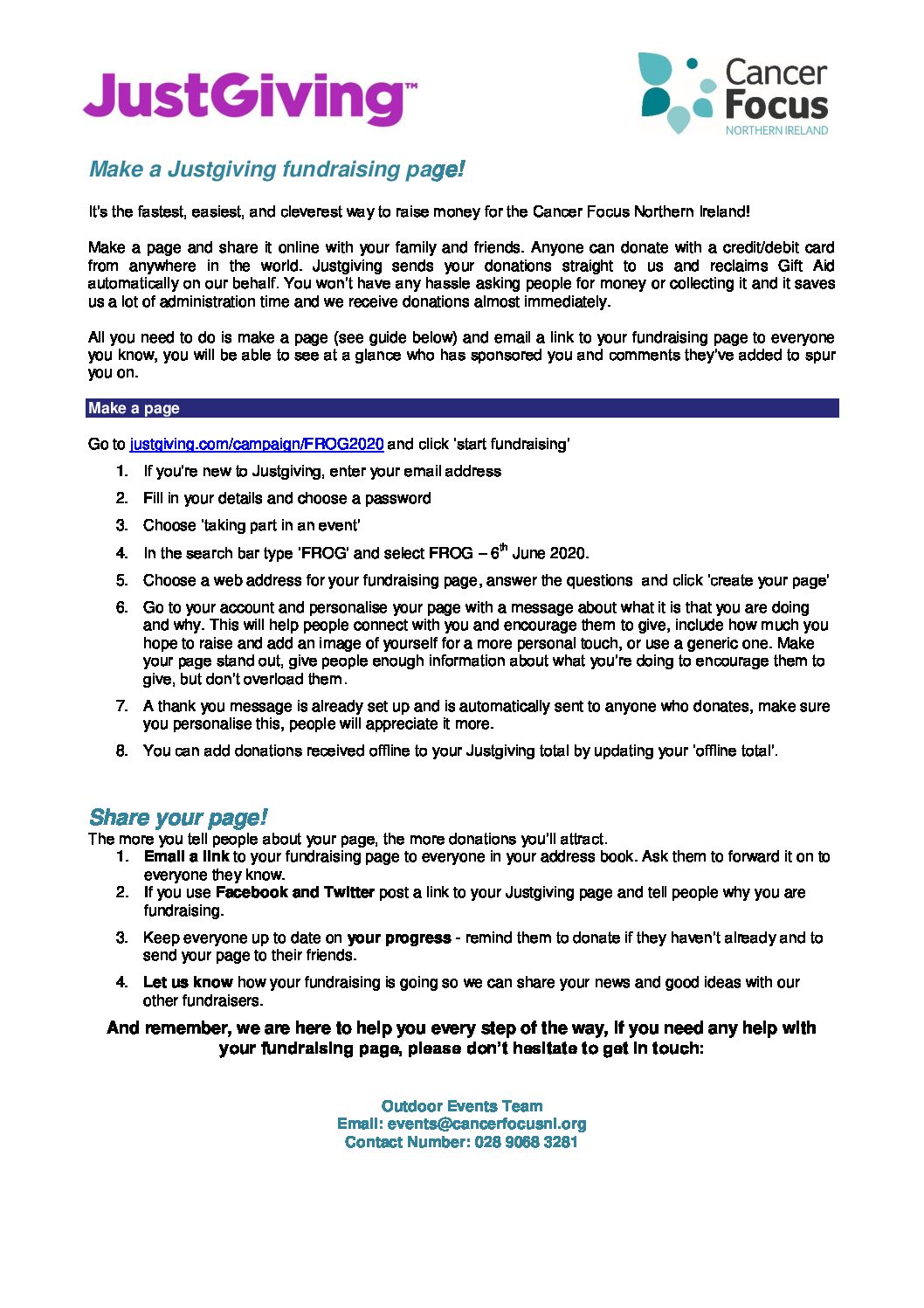 JustGiving™

Cancer Focus
NORTHERN IRELAND

Make a Justgiving fundraising page!

It's the fastest, easiest, and cleverest way to raise money for the Cancer Focus Northern Ireland!

Make a page and share it online with your family and friends. Anyone can donate with a credit/debit card from anywhere in the world. Justgiving sends your donations straight to us and reclaims Gift Aid automatically on our behalf. You won't have any hassle asking people for money or collecting it and it saves us a lot of administration time and we receive donations almost immediately.

All you need to do is make a page (see guide below) and email a link to your fundraising page to everyone you know, you will be able to see at a glance who has sponsored you and comments they've added to spur you on.

Make a page

Go to justgiving.com/campaign/FROG2020 and click 'start fundraising'

1. If you're new to Justgiving, enter your email address
2. Fill in your details and choose a password
3. Choose 'taking part in an event'
4. In the search bar type 'FROG' and select FROG – 6$^{th}$ June 2020.
5. Choose a web address for your fundraising page, answer the questions and click 'create your page'
6. Go to your account and personalise your page with a message about what it is that you are doing and why. This will help people connect with you and encourage them to give, include how much you hope to raise and add an image of yourself for a more personal touch, or use a generic one. Make your page stand out, give people enough information about what you're doing to encourage them to give, but don't overload them.
7. A thank you message is already set up and is automatically sent to anyone who donates, make sure you personalise this, people will appreciate it more.
8. You can add donations received offline to your Justgiving total by updating your 'offline total'.

Share your page!
The more you tell people about your page, the more donations you'll attract.
1. Email a link to your fundraising page to everyone in your address book. Ask them to forward it on to everyone they know.
2. If you use Facebook and Twitter post a link to your Justgiving page and tell people why you are fundraising.
3. Keep everyone up to date on your progress - remind them to donate if they haven't already and to send your page to their friends.
4. Let us know how your fundraising is going so we can share your news and good ideas with our other fundraisers.

And remember, we are here to help you every step of the way, if you need any help with your fundraising page, please don't hesitate to get in touch:

Outdoor Events Team
Email: events@cancerfocusni.org
Contact Number: 028 9068 3281